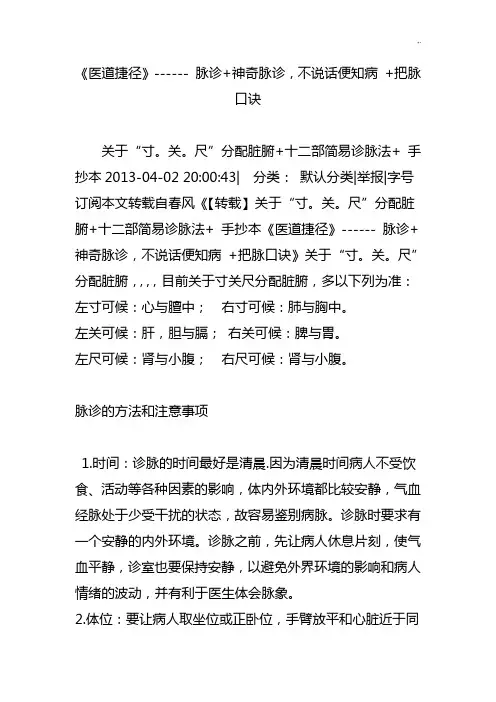 《医道捷径》------ 脉诊+神奇脉诊，不说话便知病 +把脉口诀

关于“寸。关。尺”分配脏腑+十二部简易诊脉法+ 手抄本 2013-04-02 20:00:43| 分类： 默认分类|举报|字号 订阅本文转载自春风《【转载】关于“寸。关。尺”分配脏腑+十二部简易诊脉法+ 手抄本《医道捷径》------ 脉诊+神奇脉诊，不说话便知病 +把脉口诀》关于“寸。关。尺”分配脏腑，，，，目前关于寸关尺分配脏腑，多以下列为准：
左寸可候：心与膻中； 右寸可候：肺与胸中。
左关可候：肝，胆与膈； 右关可候：脾与胃。
左尺可候：肾与小腹； 右尺可候：肾与小腹。

脉诊的方法和注意事项

1.时间：诊脉的时间最好是清晨.因为清晨时间病人不受饮食、活动等各种因素的影响，体内外环境都比较安静，气血经脉处于少受干扰的状态，故容易鉴别病脉。诊脉时要求有一个安静的内外环境。诊脉之前，先让病人休息片刻，使气血平静，诊室也要保持安静，以避免外界环境的影响和病人情绪的波动，并有利于医生体会脉象。
2.体位：要让病人取坐位或正卧位，手臂放平和心脏近于同